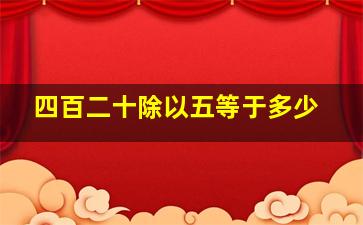 四百二十除以五等于多少